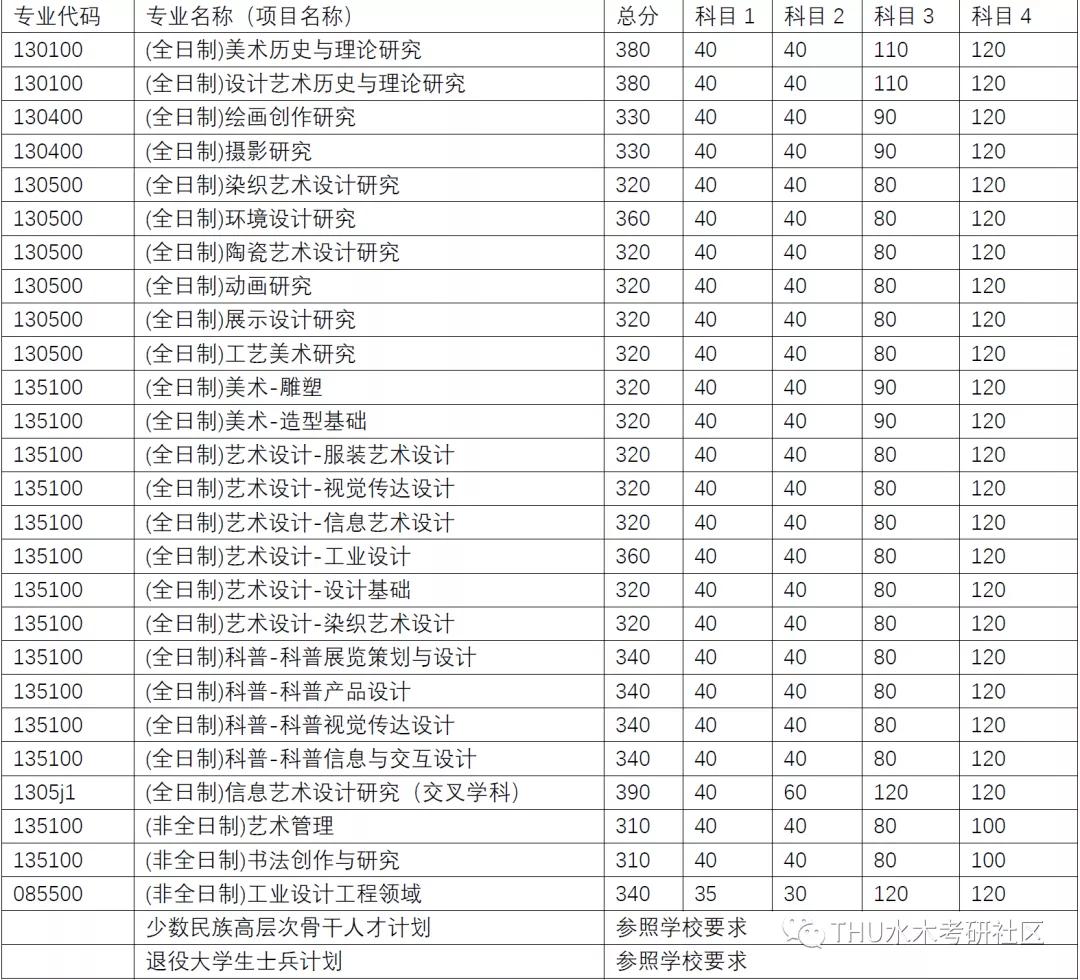 | 专业代码 | 专业名称（项目名称） | 总分 | 科目 1 | 科目 2 | 科目 3 | 科目 4 |
|---|---|---|---|---|---|---|
| 130100 | (全日制)美术历史与理论研究 | 380 | 40 | 40 | 110 | 120 |
| 130100 | (全日制)设计艺术历史与理论研究 | 380 | 40 | 40 | 110 | 120 |
| 130400 | (全日制)绘画创作研究 | 330 | 40 | 40 | 90 | 120 |
| 130400 | (全日制)摄影研究 | 330 | 40 | 40 | 90 | 120 |
| 130500 | (全日制)染织艺术设计研究 | 320 | 40 | 40 | 80 | 120 |
| 130500 | (全日制)环境设计研究 | 360 | 40 | 40 | 80 | 120 |
| 130500 | (全日制)陶瓷艺术设计研究 | 320 | 40 | 40 | 80 | 120 |
| 130500 | (全日制)动画研究 | 320 | 40 | 40 | 80 | 120 |
| 130500 | (全日制)展示设计研究 | 320 | 40 | 40 | 80 | 120 |
| 130500 | (全日制)工艺美术研究 | 320 | 40 | 40 | 80 | 120 |
| 135100 | (全日制)美术-雕塑 | 320 | 40 | 40 | 90 | 120 |
| 135100 | (全日制)美术-造型基础 | 320 | 40 | 40 | 90 | 120 |
| 135100 | (全日制)艺术设计-服装艺术设计 | 320 | 40 | 40 | 80 | 120 |
| 135100 | (全日制)艺术设计-视觉传达设计 | 320 | 40 | 40 | 80 | 120 |
| 135100 | (全日制)艺术设计-信息艺术设计 | 320 | 40 | 40 | 80 | 120 |
| 135100 | (全日制)艺术设计-工业设计 | 360 | 40 | 40 | 80 | 120 |
| 135100 | (全日制)艺术设计-设计基础 | 320 | 40 | 40 | 80 | 120 |
| 135100 | (全日制)艺术设计-染织艺术设计 | 320 | 40 | 40 | 80 | 120 |
| 135100 | (全日制)科普-科普展览策划与设计 | 340 | 40 | 40 | 80 | 120 |
| 135100 | (全日制)科普-科普产品设计 | 340 | 40 | 40 | 80 | 120 |
| 135100 | (全日制)科普-科普视觉传达设计 | 340 | 40 | 40 | 80 | 120 |
| 135100 | (全日制)科普-科普信息与交互设计 | 340 | 40 | 40 | 80 | 120 |
| 1305j1 | (全日制)信息艺术设计研究（交叉学科） | 390 | 40 | 60 | 120 | 120 |
| 135100 | (非全日制)艺术管理 | 310 | 40 | 40 | 80 | 100 |
| 135100 | (非全日制)书法创作与研究 | 310 | 40 | 40 | 80 | 100 |
| 085500 | (非全日制)工业设计工程领域 | 340 | 35 | 30 | 120 | 120 |
| | 少数民族高层次骨干人才计划 | 参照学校要求 | | | | |
| | 退役大学生士兵计划 | 参照学校要求 | | | | |

THU水木考研社区